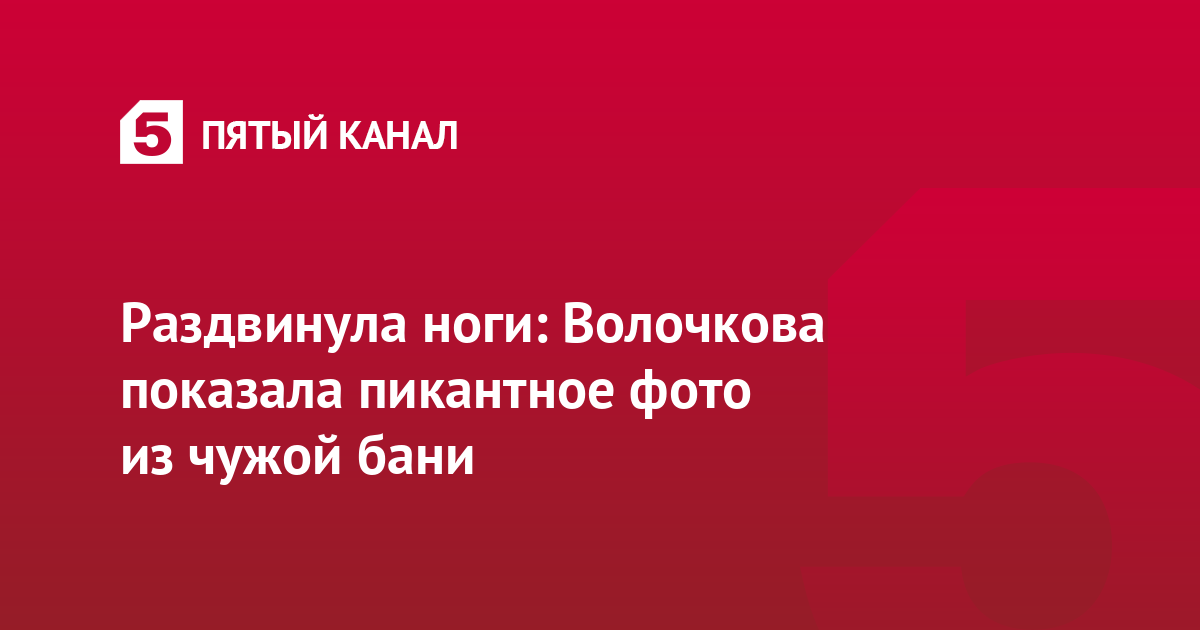 5 ПЯТЫЙ КАНАЛ

Раздвинула ноги: Волочкова показала пикантное фото из чужой бани